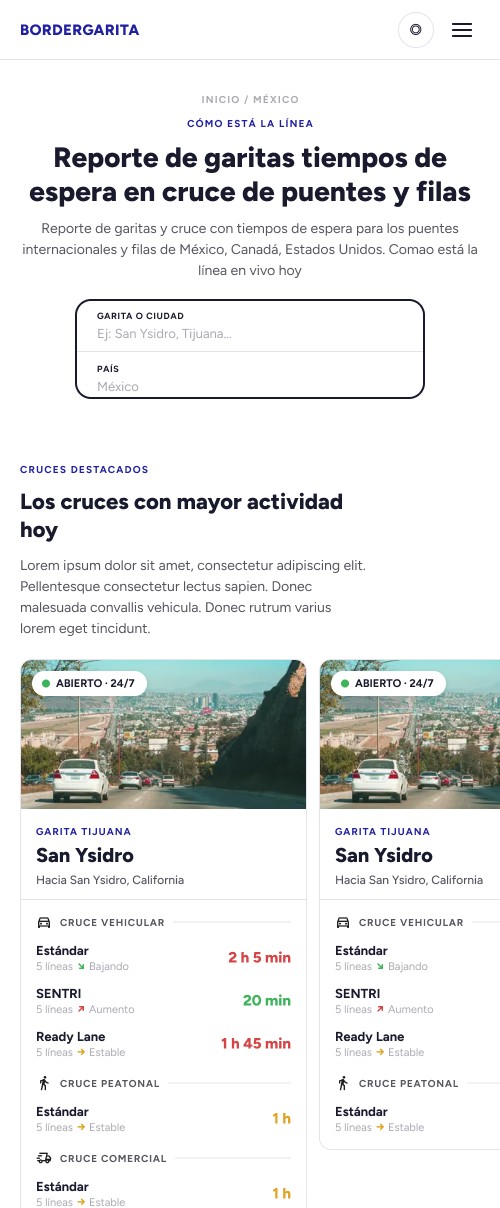 BORDERGARITA

INICIO / MÉXICO

CÓMO ESTÁ LA LÍNEA

Reporte de garitas tiempos de espera en cruce de puentes y filas

Reporte de garitas y cruce con tiempos de espera para los puentes internacionales y filas de México, Canadá, Estados Unidos. Comao está la línea en vivo hoy

GARITA O CIUDAD
Ej: San Ysidro, Tijuana...

PAÍS
México

CRUCES DESTACADOS

Los cruces con mayor actividad hoy

Lorem ipsum dolor sit amet, consectetur adipiscing elit. Pellentesque consectetur lectus sapien. Donec malesuada convallis vehicula. Donec rutrum varius lorem eget tincidunt.

ABIERTO · 24/7

GARITA TIJUANA
San Ysidro
Hacia San Ysidro, California

CRUCE VEHICULAR
Estándar
5 líneas Bajando
2 h 5 min
SENTRI
5 líneas Aumento
20 min
Ready Lane
5 líneas Estable
1 h 45 min

CRUCE PEATONAL
Estándar
5 líneas Estable
1 h

CRUCE COMERCIAL
Estándar
5 líneas Estable
1 h

ABIERTO · 24/7

GARITA TIJUANA
San Ysidro
Hacia San Ysidro, California

CRUCE VEHICULAR
Estándar
5 líneas Bajando
SENTRI
5 líneas Aumento
Ready Lane
5 líneas Estable

CRUCE PEATONAL
Estándar
5 líneas Estable